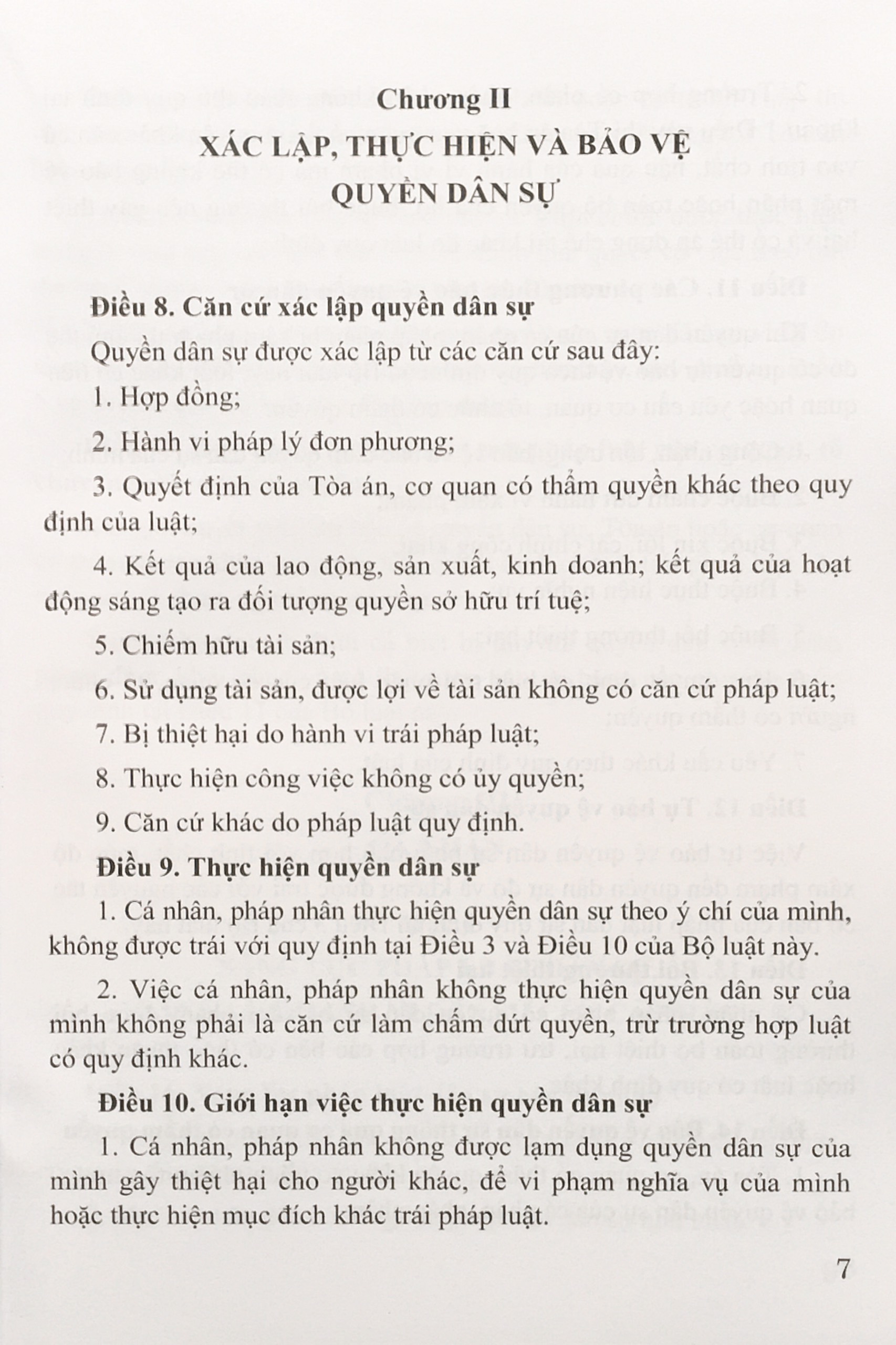 Chương II

XÁC LẬP, THỰC HIỆN VÀ BẢO VỆ QUYỀN DÂN SỰ

Điều 8. Căn cứ xác lập quyền dân sự

Quyền dân sự được xác lập từ các căn cứ sau đây:

1. Hợp đồng;

2. Hành vi pháp lý đơn phương;

3. Quyết định của Tòa án, cơ quan có thẩm quyền khác theo quy định của luật;

4. Kết quả của lao động, sản xuất, kinh doanh; kết quả của hoạt động sáng tạo ra đối tượng quyền sở hữu trí tuệ;

5. Chiếm hữu tài sản;

6. Sử dụng tài sản, được lợi về tài sản không có căn cứ pháp luật;

7. Bị thiệt hại do hành vi trái pháp luật;

8. Thực hiện công việc không có ủy quyền;

9. Căn cứ khác do pháp luật quy định.

Điều 9. Thực hiện quyền dân sự

1. Cá nhân, pháp nhân thực hiện quyền dân sự theo ý chí của mình, không được trái với quy định tại Điều 3 và Điều 10 của Bộ luật này.

2. Việc cá nhân, pháp nhân không thực hiện quyền dân sự của mình không phải là căn cứ làm chấm dứt quyền, trừ trường hợp luật có quy định khác.

Điều 10. Giới hạn việc thực hiện quyền dân sự

1. Cá nhân, pháp nhân không được lạm dụng quyền dân sự của mình gây thiệt hại cho người khác, để vi phạm nghĩa vụ của mình hoặc thực hiện mục đích khác trái pháp luật.

7